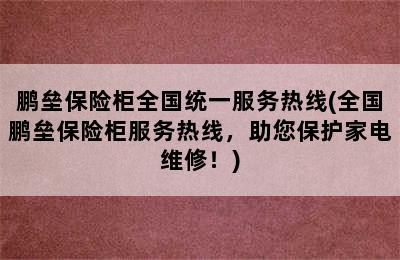 鹏垒保险柜全国统一服务热线(全国鹏垒保险柜服务热线，助您保护家电维修！)